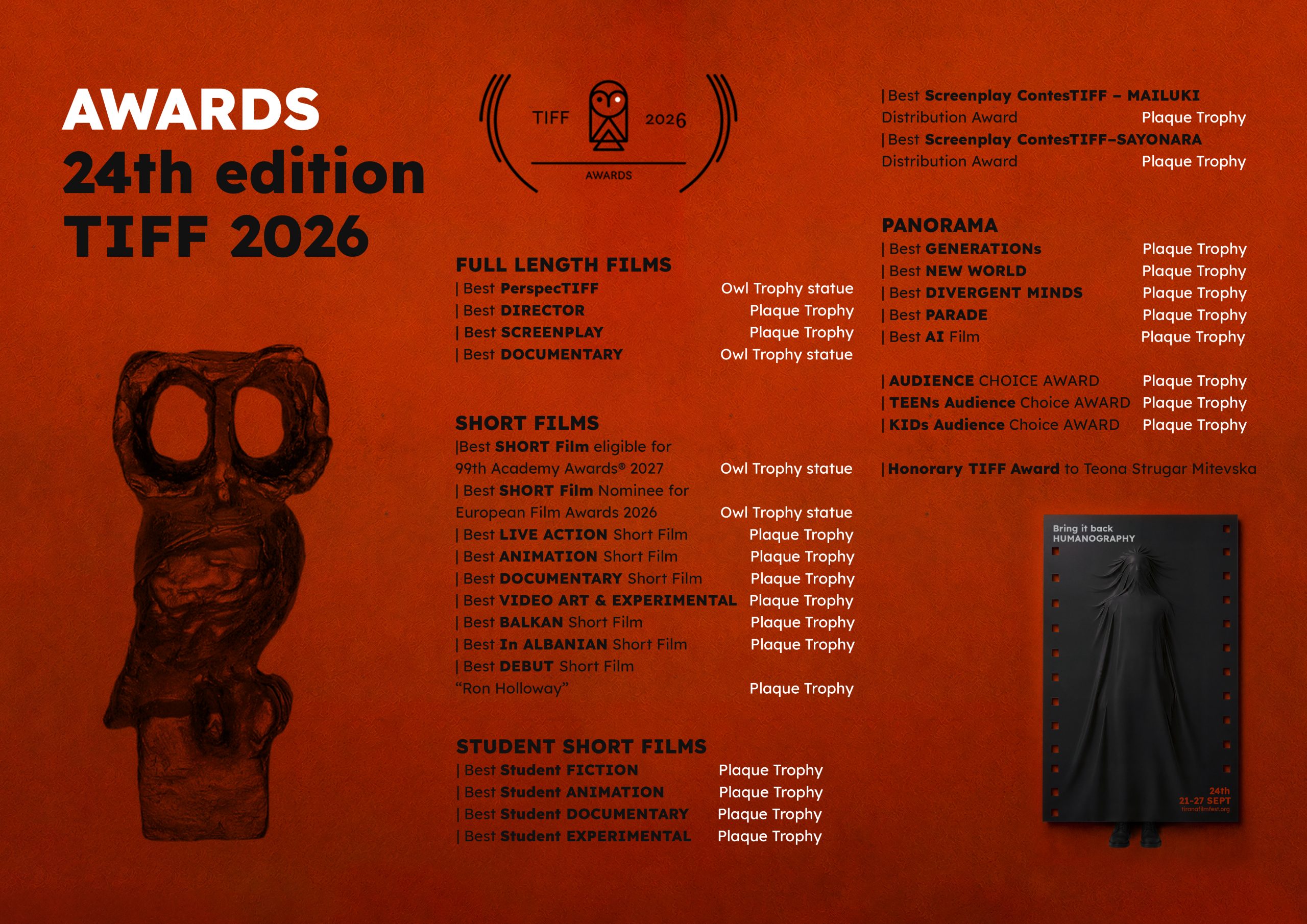 AWARDS
24th edition
TIFF 2026

TIFF 2026
AWARDS

FULL LENGTH FILMS
| Best PerspecTIFF Owl Trophy statue
| Best DIRECTOR Plaque Trophy
| Best SCREENPLAY Plaque Trophy
| Best DOCUMENTARY Owl Trophy statue

SHORT FILMS
|Best SHORT Film eligible for 99th Academy Awards® 2027 Owl Trophy statue
| Best SHORT Film Nominee for European Film Awards 2026 Owl Trophy statue
| Best LIVE ACTION Short Film Plaque Trophy
| Best ANIMATION Short Film Plaque Trophy
| Best DOCUMENTARY Short Film Plaque Trophy
| Best VIDEO ART & EXPERIMENTAL Plaque Trophy
| Best BALKAN Short Film Plaque Trophy
| Best In ALBANIAN Short Film Plaque Trophy
| Best DEBUT Short Film "Ron Holloway" Plaque Trophy

STUDENT SHORT FILMS
| Best Student FICTION Plaque Trophy
| Best Student ANIMATION Plaque Trophy
| Best Student DOCUMENTARY Plaque Trophy
| Best Student EXPERIMENTAL Plaque Trophy

| Best Screenplay ContesTIFF – MAILUKI Distribution Award Plaque Trophy
| Best Screenplay ContesTIFF–SAYONARA Distribution Award Plaque Trophy

PANORAMA
| Best GENERATIONs Plaque Trophy
| Best NEW WORLD Plaque Trophy
| Best DIVERGENT MINDS Plaque Trophy
| Best PARADE Plaque Trophy
| Best AI Film Plaque Trophy

| AUDIENCE CHOICE AWARD Plaque Trophy
| TEENs Audience Choice AWARD Plaque Trophy
| KIDs Audience Choice AWARD Plaque Trophy

| Honorary TIFF Award to Teona Strugar Mitevska

Bring it back
HUMANOGRAPHY
24th
21-27 SEPT
tiranafilmfest.org